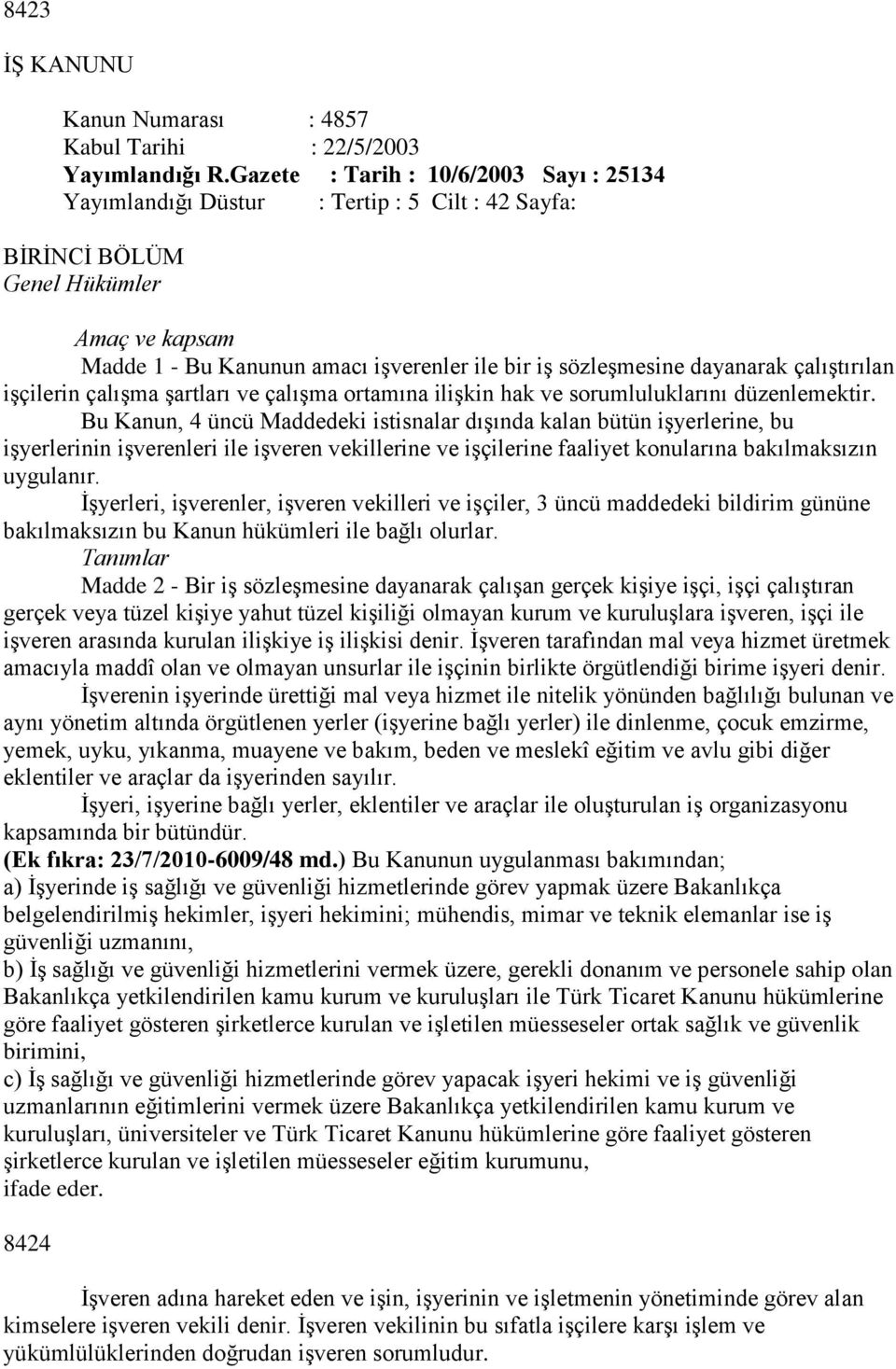 8423

İŞ KANUNU

Kanun Numarası : 4857
Kabul Tarihi : 22/5/2003
Yayımlandığı R.Gazete : Tarih : 10/6/2003 Sayı : 25134
Yayımlandığı Düstur : Tertip : 5 Cilt : 42 Sayfa:

BİRİNCİ BÖLÜM
Genel Hükümler

Amaç ve kapsam
Madde 1 - Bu Kanunun amacı işverenler ile bir iş sözleşmesine dayanarak çalıştırılan işçilerin çalışma şartları ve çalışma ortamına ilişkin hak ve sorumluluklarını düzenlemektir.
Bu Kanun, 4 üncü Maddedeki istisnalar dışında kalan bütün işyerlerine, bu işyerlerinin işverenleri ile işveren vekillerine ve işçilerine faaliyet konularına bakılmaksızın uygulanır.
İşyerleri, işverenler, işveren vekilleri ve işçiler, 3 üncü maddedeki bildirim gününe bakılmaksızın bu Kanun hükümleri ile bağlı olurlar.
Tanımlar
Madde 2 - Bir iş sözleşmesine dayanarak çalışan gerçek kişiye işçi, işçi çalıştıran gerçek veya tüzel kişiye yahut tüzel kişiliği olmayan kurum ve kuruluşlara işveren, işçi ile işveren arasında kurulan ilişkiye iş ilişkisi denir. İşveren tarafından mal veya hizmet üretmek amacıyla maddî olan ve olmayan unsurlar ile işçinin birlikte örgütlendiği birime işyeri denir.
İşverenin işyerinde ürettiği mal veya hizmet ile nitelik yönünden bağlılığı bulunan ve aynı yönetim altında örgütlenen yerler (işyerine bağlı yerler) ile dinlenme, çocuk emzirme, yemek, uyku, yıkanma, muayene ve bakım, beden ve meslekî eğitim ve avlu gibi diğer eklentiler ve araçlar da işyerinden sayılır.
İşyeri, işyerine bağlı yerler, eklentiler ve araçlar ile oluşturulan iş organizasyonu kapsamında bir bütündür.
(Ek fıkra: 23/7/2010-6009/48 md.) Bu Kanunun uygulanması bakımından;
a) İşyerinde iş sağlığı ve güvenliği hizmetlerinde görev yapmak üzere Bakanlıkça belgelendirilmiş hekimler, işyeri hekimini; mühendis, mimar ve teknik elemanlar ise iş güvenliği uzmanını,
b) İş sağlığı ve güvenliği hizmetlerini vermek üzere, gerekli donanım ve personele sahip olan Bakanlıkça yetkilendirilen kamu kurum ve kuruluşları ile Türk Ticaret Kanunu hükümlerine göre faaliyet gösteren şirketlerce kurulan ve işletilen müesseseler ortak sağlık ve güvenlik birimini,
c) İş sağlığı ve güvenliği hizmetlerinde görev yapacak işyeri hekimi ve iş güvenliği uzmanlarının eğitimlerini vermek üzere Bakanlıkça yetkilendirilen kamu kurum ve kuruluşları, üniversiteler ve Türk Ticaret Kanunu hükümlerine göre faaliyet gösteren şirketlerce kurulan ve işletilen müesseseler eğitim kurumunu,
ifade eder.

8424

İşveren adına hareket eden ve işin, işyerinin ve işletmenin yönetiminde görev alan kimselere işveren vekili denir. İşveren vekilinin bu sıfatla işçilere karşı işlem ve yükümlülüklerinden doğrudan işveren sorumludur.